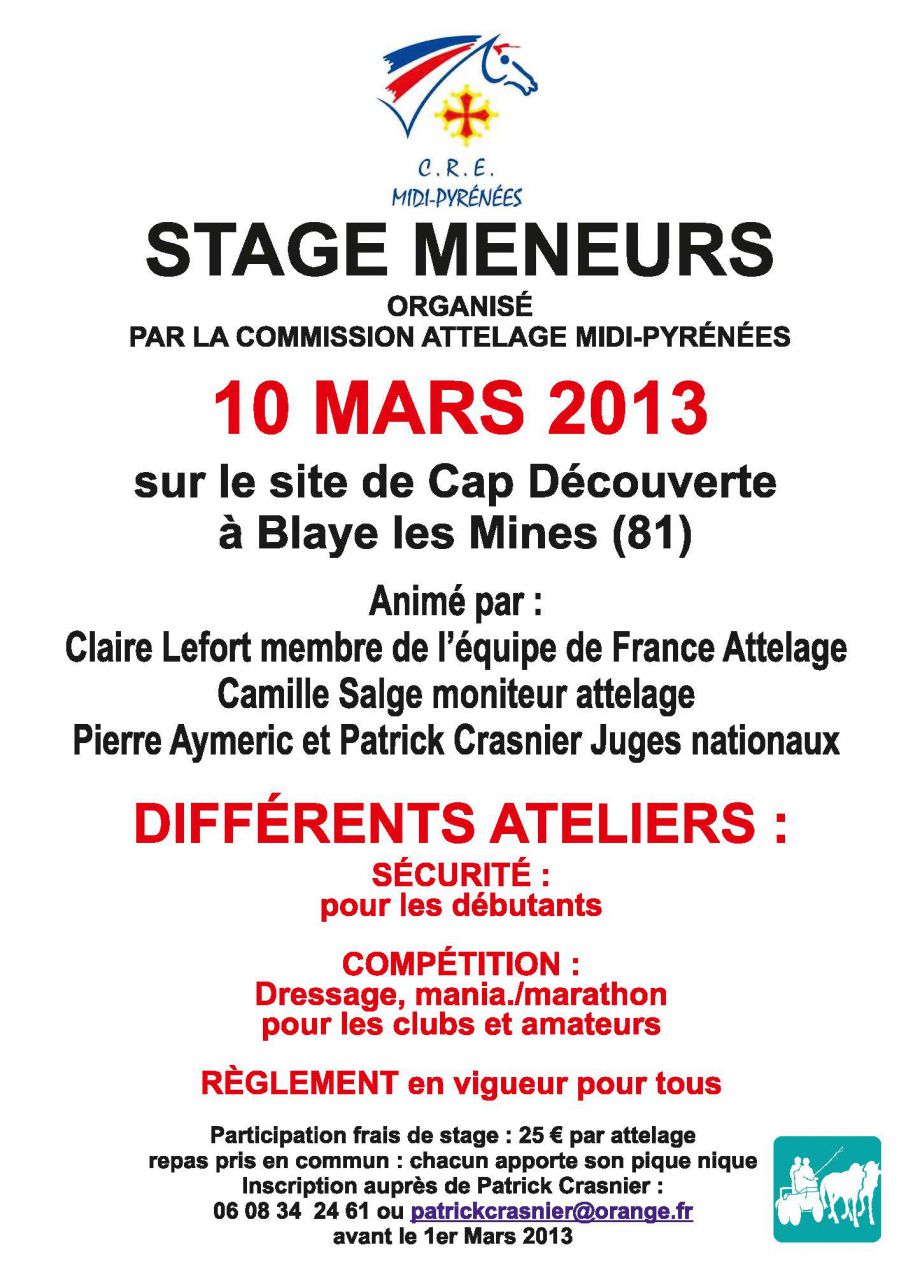 C.R.E.
MIDI-PYRÉNÉES

STAGE MENEURS

ORGANISÉ
PAR LA COMMISSION ATTELAGE MIDI-PYRÉNÉES

10 MARS 2013

sur le site de Cap Découverte
à Blaye les Mines (81)

Animé par :
Claire Lefort membre de l'équipe de France Attelage
Camille Salge moniteur attelage
Pierre Aymeric et Patrick Crasnier Juges nationaux

DIFFÉRENTS ATELIERS :

SÉCURITÉ :
pour les débutants

COMPÉTITION :
Dressage, mania./marathon
pour les clubs et amateurs

RÈGLEMENT en vigueur pour tous

Participation frais de stage : 25 € par attelage
repas pris en commun : chacun apporte son pique nique
Inscription auprès de Patrick Crasnier :
06 08 34 24 61 ou patrickcrasnier@orange.fr
avant le 1er Mars 2013